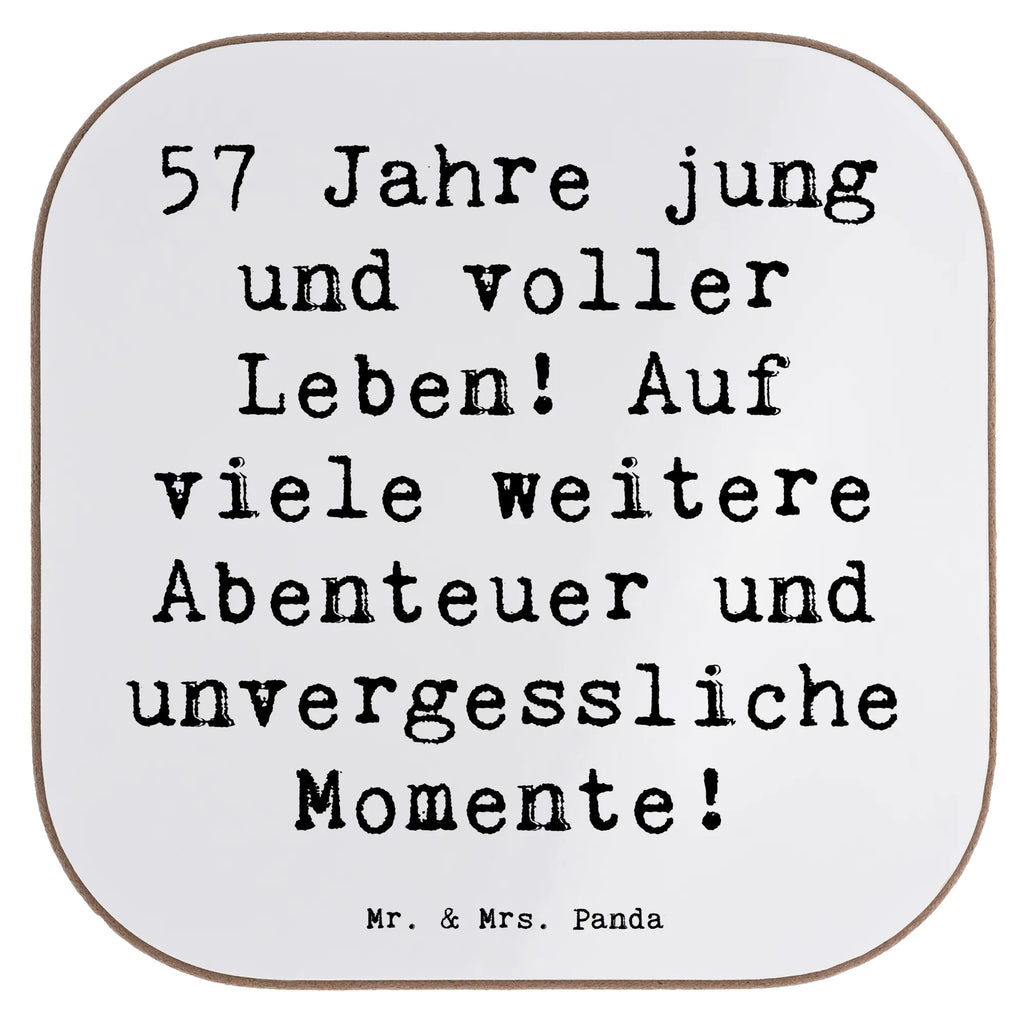 57 Jahre jung und voller Leben! Auf viele weitere Abenteuer und unvergessliche Momente!

Mr. & Mrs. Panda